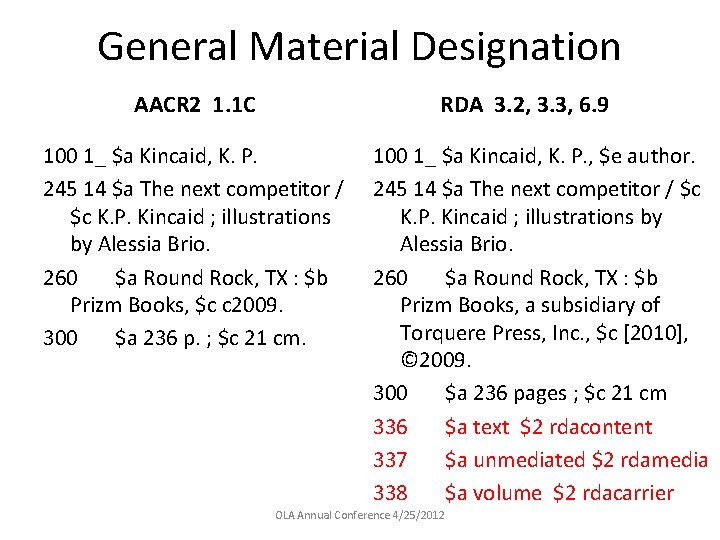 General Material Designation

AACR2 1.1C

100 1_ $a Kincaid, K. P.

245 14 $a The next competitor / $c K.P. Kincaid ; illustrations by Alessia Brio.

260 $a Round Rock, TX : $b Prizm Books, $c c2009.

300 $a 236 p. ; $c 21 cm.

RDA 3.2, 3.3, 6.9

100 1_ $a Kincaid, K. P., $e author.

245 14 $a The next competitor / $c K.P. Kincaid ; illustrations by Alessia Brio.

260 $a Round Rock, TX : $b Prizm Books, a subsidiary of Torquere Press, Inc., $c [2010], ©2009.

300 $a 236 pages ; $c 21 cm

336 $a text $2 rdacontent

337 $a unmediated $2 rdamedia

338 $a volume $2 rdacarrier

OLA Annual Conference 4/25/2012